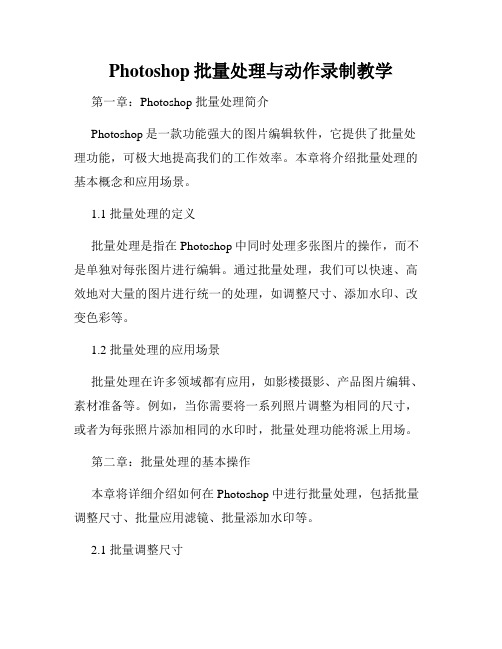 Photoshop 批量处理与动作录制教学

第一章：Photoshop 批量处理简介

Photoshop 是一款功能强大的图片编辑软件，它提供了批量处理功能，可极大地提高我们的工作效率。本章将介绍批量处理的基本概念和应用场景。

1.1 批量处理的定义

批量处理是指在 Photoshop 中同时处理多张图片的操作，而不是单独对每张图片进行编辑。通过批量处理，我们可以快速、高效地对大量的图片进行统一的处理，如调整尺寸、添加水印、改变色彩等。

1.2 批量处理的应用场景

批量处理在许多领域都有应用，如影楼摄影、产品图片编辑、素材准备等。例如，当你需要将一系列照片调整为相同的尺寸，或者为每张照片添加相同的水印时，批量处理功能将派上用场。

第二章：批量处理的基本操作

本章将详细介绍如何在 Photoshop 中进行批量处理，包括批量调整尺寸、批量应用滤镜、批量添加水印等。

2.1 批量调整尺寸